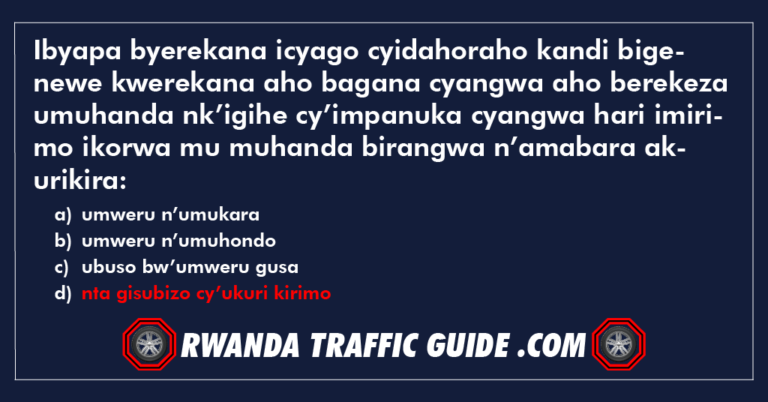 Ibyapa byerekana icyago cyidahoraho kandi bigenewe kwerekana aho bagana cyangwa aho berekeza umuhanda nk'igihe cy'impanuka cyangwa hari imirimo ikorwa mu muhanda birangwa n'amabara akurikira:

a) umweru n'umukara
b) umweru n'umuhondo
c) ubuso bw'umweru gusa
d) nta gisubizo cy'ukuri kirimo

RWANDA TRAFFIC GUIDE .COM